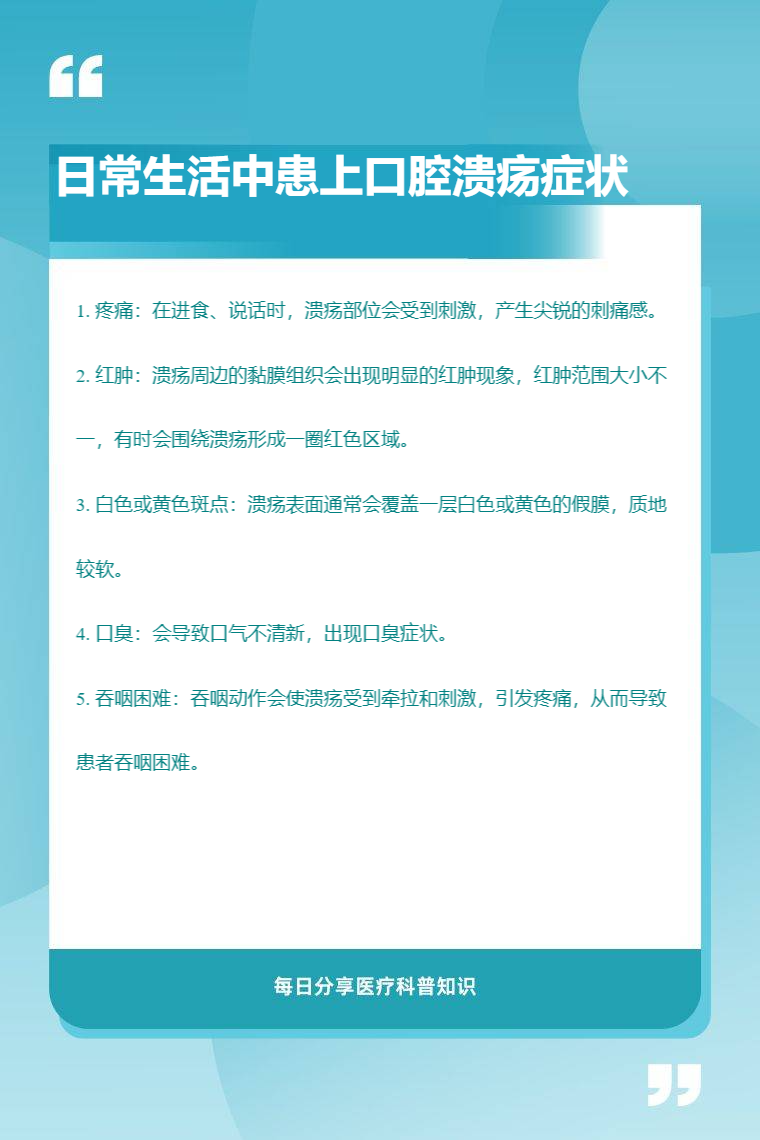 “

日常生活中患上口腔溃疡症状

1. 疼痛：在进食、说话时，溃疡部位会受到刺激，产生尖锐的刺痛感。

2. 红肿：溃疡周边的黏膜组织会出现明显的红肿现象，红肿范围大小不一，有时会围绕溃疡形成一圈红色区域。

3. 白色或黄色斑点：溃疡表面通常会覆盖一层白色或黄色的假膜，质地较软。

4. 口臭：会导致口气不清新，出现口臭症状。

5. 吞咽困难：吞咽动作会使溃疡受到牵拉和刺激，引发疼痛，从而导致患者吞咽困难。

每日分享医疗科普知识

”